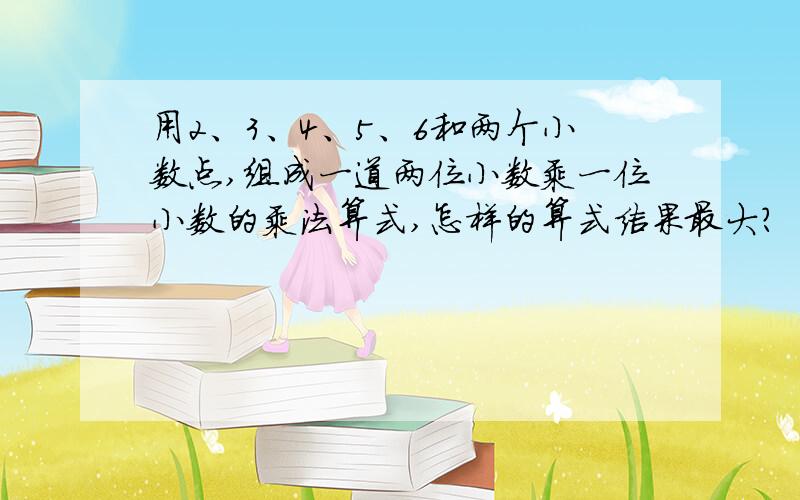 用2、3、4、5、6和两个小数点，组成一道两位小数乘一位小数的乘法算式，怎样的算式结果最大？